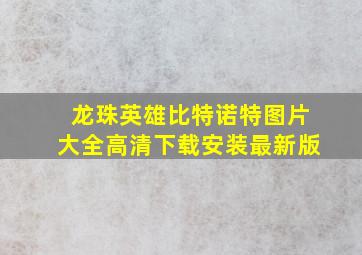 龙珠英雄比特诺特图片大全高清下载安装最新版